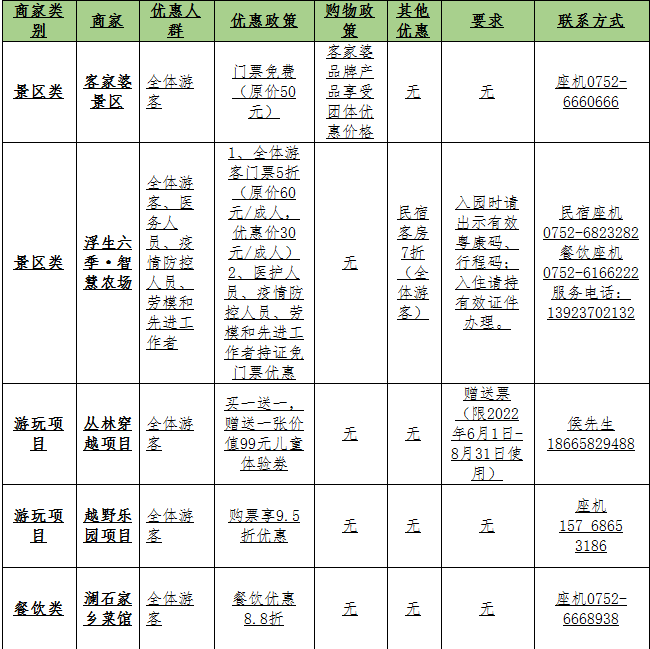 | 商家类别 | 商家 | 优惠人群 | 优惠政策 | 购物政策 | 其他优惠 | 要求 | 联系方式 |
|---|---|---|---|---|---|---|---|
| 景区类 | 客家婆景区 | 全体游客 | 门票免费（原价50元） | 客家婆品牌产品享受团体优惠价格 | 无 | 无 | 座机0752-6660666 |
| 景区类 | 浮生六季·智慧农场 | 全体游客、医务人员、疫情防控人员、劳模和先进工作者 | 1、全体游客门票5折（原价60元/成人，优惠价30元/成人）2、医护人员、疫情防控人员、劳模和先进工作者持证免门票优惠 | 无 | 民宿客房7折（全体游客） | 入园时请出示有效粤康码、行程码；入住请持有效证件办理。 | 民宿座机0752-6823282 餐饮座机0752-6166222 服务电话：13923702132 |
| 游玩项目 | 丛林穿越项目 | 全体游客 | 买一送一，赠送一张价值99元儿童体验券 | 无 | 无 | 赠送票（限2022年6月1日-8月31日使用） | 侯先生18665829488 |
| 游玩项目 | 越野乐园项目 | 全体游客 | 购票享9.5折优惠 | 无 | 无 | 无 | 座机157 6865 3186 |
| 餐饮类 | 澜石家乡菜馆 | 全体游客 | 餐饮优惠8.8折 | 无 | 无 | 无 | 座机0752-6668938 |